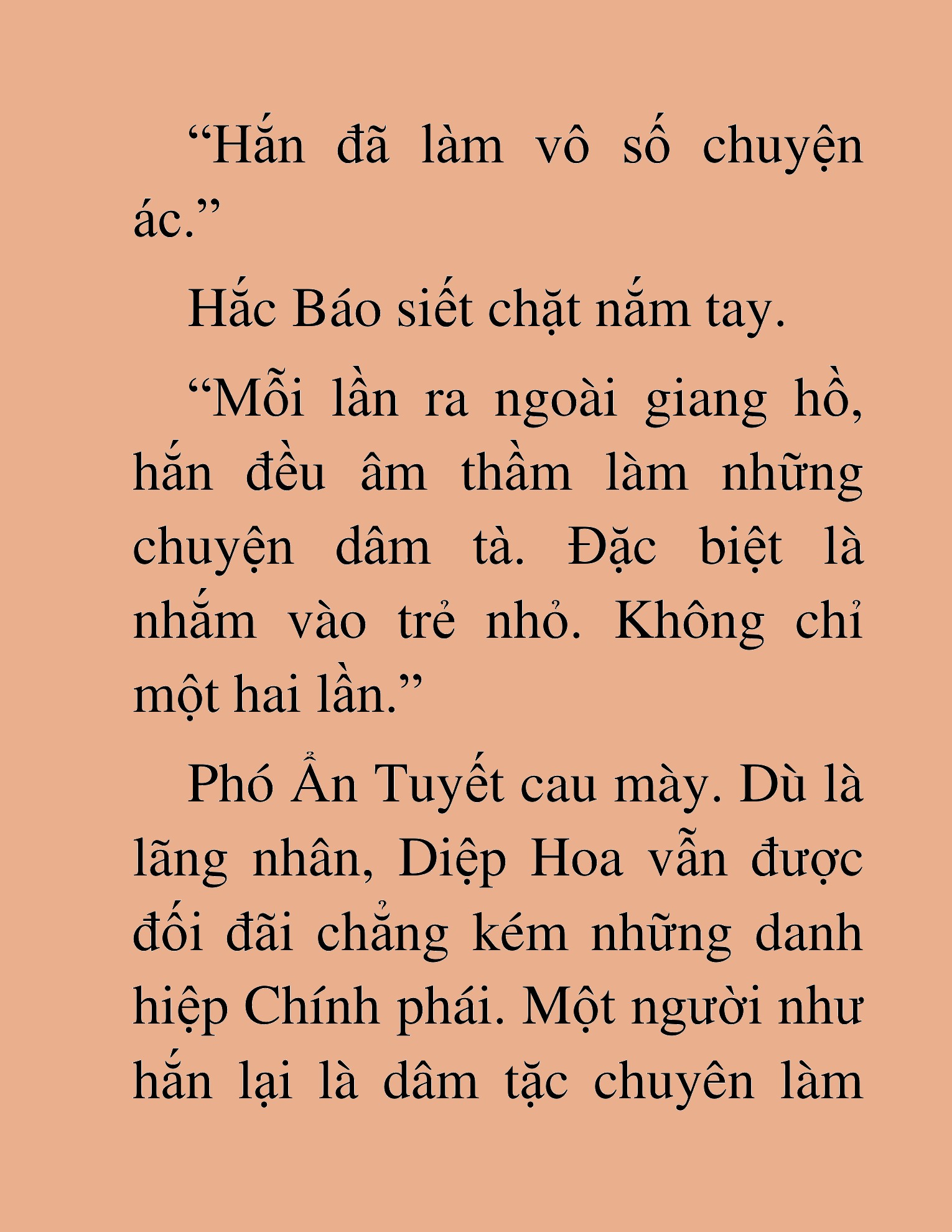 “Hắn đã làm vô số chuyện ác.”

Hắc Báo siết chặt nắm tay.

“Mỗi lần ra ngoài giang hồ, hắn đều âm thầm làm những chuyện dâm tà. Đặc biệt là nhắm vào trẻ nhỏ. Không chỉ một hai lần.”

Phó Ẩn Tuyết cau mày. Dù là lãng nhân, Diệp Hoa vẫn được đối đãi chẳng kém những danh hiệp Chính phái. Một người như hắn lại là dâm tặc chuyên làm